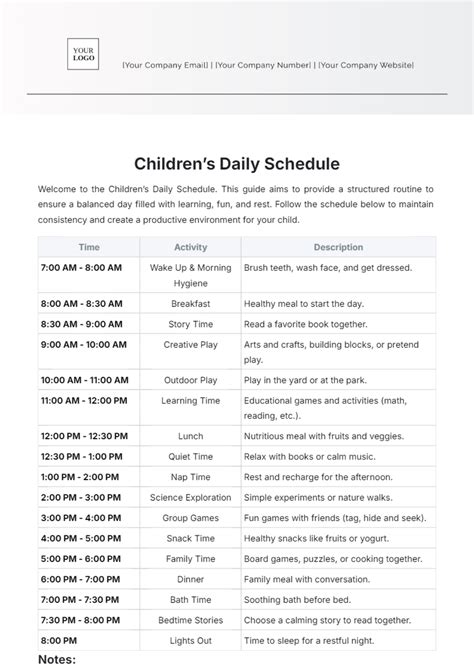 YOUR
LOGO

[Your Company Email] | [Your Company Number] | [Your Company Website]

Children's Daily Schedule

Welcome to the Children's Daily Schedule. This guide aims to provide a structured routine to ensure a balanced day filled with learning, fun, and rest. Follow the schedule below to maintain consistency and create a productive environment for your child.

| Time | Activity | Description |
|---|---|---|
| 7:00 AM - 8:00 AM | Wake Up & Morning Hygiene | Brush teeth, wash face, and get dressed. |
| 8:00 AM - 8:30 AM | Breakfast | Healthy meal to start the day. |
| 8:30 AM - 9:00 AM | Story Time | Read a favorite book together. |
| 9:00 AM - 10:00 AM | Creative Play | Arts and crafts, building blocks, or pretend play. |
| 10:00 AM - 11:00 AM | Outdoor Play | Play in the yard or at the park. |
| 11:00 AM - 12:00 PM | Learning Time | Educational games and activities (math, reading, etc.). |
| 12:00 PM - 12:30 PM | Lunch | Nutritious meal with fruits and veggies. |
| 12:30 PM - 1:00 PM | Quiet Time | Relax with books or calm music. |
| 1:00 PM - 2:00 PM | Nap Time | Rest and recharge for the afternoon. |
| 2:00 PM - 3:00 PM | Science Exploration | Simple experiments or nature walks. |
| 3:00 PM - 4:00 PM | Group Games | Fun games with friends (tag, hide and seek). |
| 4:00 PM - 5:00 PM | Snack Time | Healthy snacks like fruits or yogurt. |
| 5:00 PM - 6:00 PM | Family Time | Board games, puzzles, or cooking together. |
| 6:00 PM - 7:00 PM | Dinner | Family meal with conversation. |
| 7:00 PM - 7:30 PM | Bath Time | Soothing bath before bed. |
| 7:30 PM - 8:00 PM | Bedtime Stories | Choose a calming story to read together. |
| 8:00 PM | Lights Out | Time to sleep for a restful night. |

Notes: